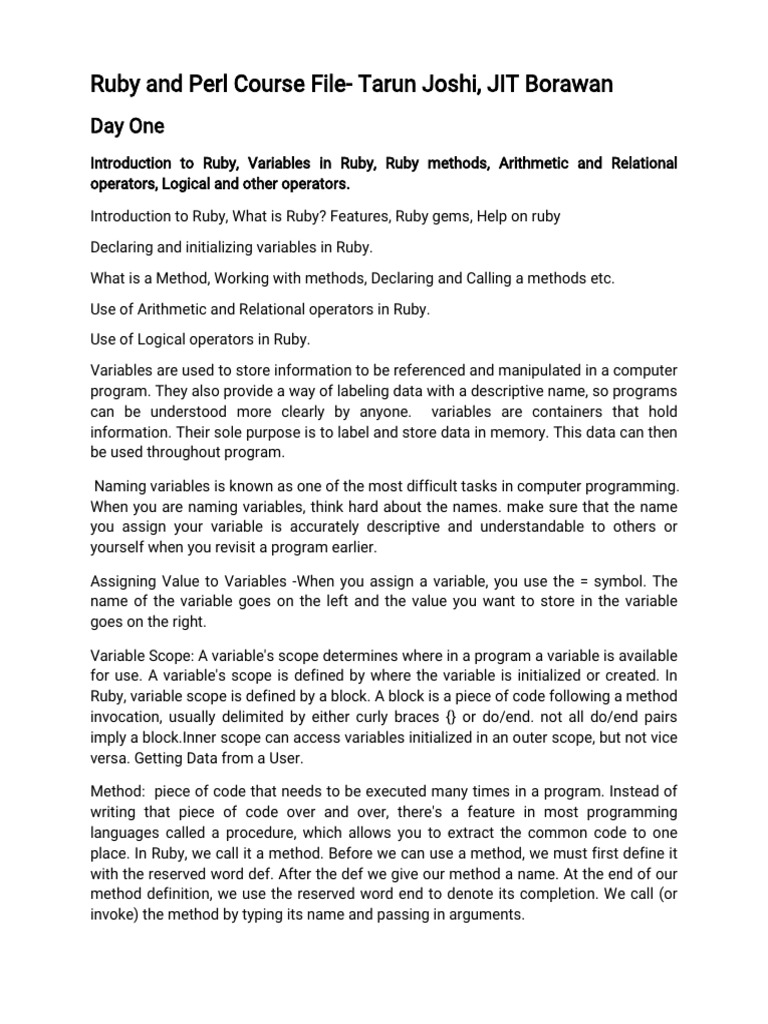 Ruby and Perl Course File- Tarun Joshi, JIT Borawan

Day One

Introduction to Ruby, Variables in Ruby, Ruby methods, Arithmetic and Relational operators, Logical and other operators.

Introduction to Ruby, What is Ruby? Features, Ruby gems, Help on ruby

Declaring and initializing variables in Ruby.

What is a Method, Working with methods, Declaring and Calling a methods etc.

Use of Arithmetic and Relational operators in Ruby.

Use of Logical operators in Ruby.

Variables are used to store information to be referenced and manipulated in a computer program. They also provide a way of labeling data with a descriptive name, so programs can be understood more clearly by anyone. variables are containers that hold information. Their sole purpose is to label and store data in memory. This data can then be used throughout program.

Naming variables is known as one of the most difficult tasks in computer programming. When you are naming variables, think hard about the names. make sure that the name you assign your variable is accurately descriptive and understandable to others or yourself when you revisit a program earlier.

Assigning Value to Variables -When you assign a variable, you use the = symbol. The name of the variable goes on the left and the value you want to store in the variable goes on the right.

Variable Scope: A variable's scope determines where in a program a variable is available for use. A variable's scope is defined by where the variable is initialized or created. In Ruby, variable scope is defined by a block. A block is a piece of code following a method invocation, usually delimited by either curly braces {} or do/end. not all do/end pairs imply a block.Inner scope can access variables initialized in an outer scope, but not vice versa. Getting Data from a User.

Method: piece of code that needs to be executed many times in a program. Instead of writing that piece of code over and over, there's a feature in most programming languages called a procedure, which allows you to extract the common code to one place. In Ruby, we call it a method. Before we can use a method, we must first define it with the reserved word def. After the def we give our method a name. At the end of our method definition, we use the reserved word end to denote its completion. We call (or invoke) the method by typing its name and passing in arguments.